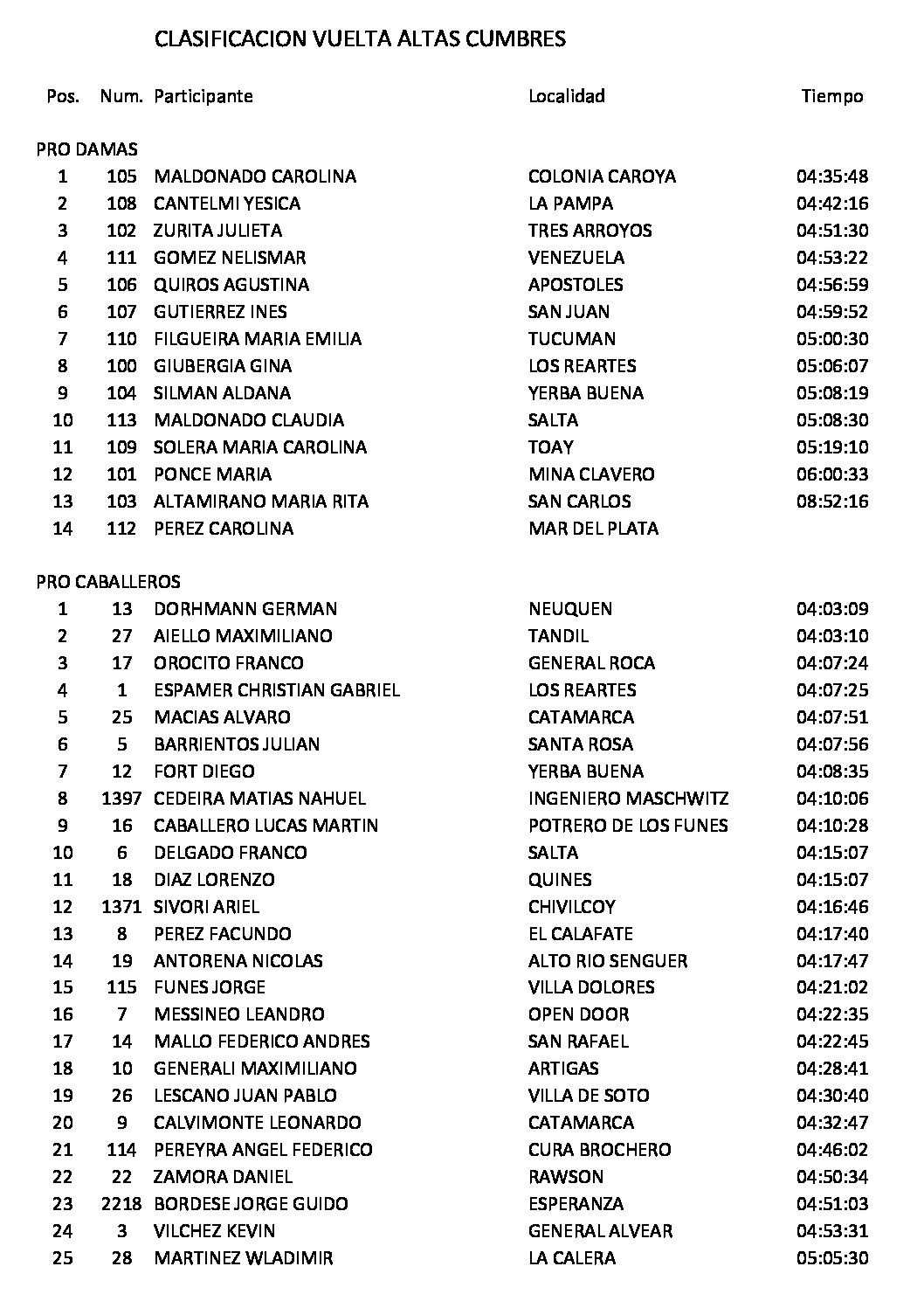 CLASIFICACION VUELTA ALTAS CUMBRES

| Pos. | Num. | Participante | Localidad | Tiempo |
|---|---|---|---|---|
| PRO DAMAS | | | | |
| 1 | 105 | MALDONADO CAROLINA | COLONIA CAROYA | 04:35:48 |
| 2 | 108 | CANTELMI YESICA | LA PAMPA | 04:42:16 |
| 3 | 102 | ZURITA JULIETA | TRES ARROYOS | 04:51:30 |
| 4 | 111 | GOMEZ NELISMAR | VENEZUELA | 04:53:22 |
| 5 | 106 | QUIROS AGUSTINA | APOSTOLES | 04:56:59 |
| 6 | 107 | GUTIERREZ INES | SAN JUAN | 04:59:52 |
| 7 | 110 | FILGUEIRA MARIA EMILIA | TUCUMAN | 05:00:30 |
| 8 | 100 | GIUBERGIA GINA | LOS REARTES | 05:06:07 |
| 9 | 104 | SILMAN ALDANA | YERBA BUENA | 05:08:19 |
| 10 | 113 | MALDONADO CLAUDIA | SALTA | 05:08:30 |
| 11 | 109 | SOLERA MARIA CAROLINA | TOAY | 05:19:10 |
| 12 | 101 | PONCE MARIA | MINA CLAVERO | 06:00:33 |
| 13 | 103 | ALTAMIRANO MARIA RITA | SAN CARLOS | 08:52:16 |
| 14 | 112 | PEREZ CAROLINA | MAR DEL PLATA | |
| PRO CABALLEROS | | | | |
| 1 | 13 | DORHMANN GERMAN | NEUQUEN | 04:03:09 |
| 2 | 27 | AIELLO MAXIMILIANO | TANDIL | 04:03:10 |
| 3 | 17 | OROCITO FRANCO | GENERAL ROCA | 04:07:24 |
| 4 | 1 | ESPAMER CHRISTIAN GABRIEL | LOS REARTES | 04:07:25 |
| 5 | 25 | MACIAS ALVARO | CATAMARCA | 04:07:51 |
| 6 | 5 | BARRIENTOS JULIAN | SANTA ROSA | 04:07:56 |
| 7 | 12 | FORT DIEGO | YERBA BUENA | 04:08:35 |
| 8 | 1397 | CEDEIRA MATIAS NAHUEL | INGENIERO MASCHWITZ | 04:10:06 |
| 9 | 16 | CABALLERO LUCAS MARTIN | POTRERO DE LOS FUNES | 04:10:28 |
| 10 | 6 | DELGADO FRANCO | SALTA | 04:15:07 |
| 11 | 18 | DIAZ LORENZO | QUINES | 04:15:07 |
| 12 | 1371 | SIVORI ARIEL | CHIVILCOY | 04:16:46 |
| 13 | 8 | PEREZ FACUNDO | EL CALAFATE | 04:17:40 |
| 14 | 19 | ANTORENA NICOLAS | ALTO RIO SENGUER | 04:17:47 |
| 15 | 115 | FUNES JORGE | VILLA DOLORES | 04:21:02 |
| 16 | 7 | MESSINEO LEANDRO | OPEN DOOR | 04:22:35 |
| 17 | 14 | MALLO FEDERICO ANDRES | SAN RAFAEL | 04:22:45 |
| 18 | 10 | GENERALI MAXIMILIANO | ARTIGAS | 04:28:41 |
| 19 | 26 | LESCANO JUAN PABLO | VILLA DE SOTO | 04:30:40 |
| 20 | 9 | CALVIMONTE LEONARDO | CATAMARCA | 04:32:47 |
| 21 | 114 | PEREYRA ANGEL FEDERICO | CURA BROCHERO | 04:46:02 |
| 22 | 22 | ZAMORA DANIEL | RAWSON | 04:50:34 |
| 23 | 2218 | BORDESE JORGE GUIDO | ESPERANZA | 04:51:03 |
| 24 | 3 | VILCHEZ KEVIN | GENERAL ALVEAR | 04:53:31 |
| 25 | 28 | MARTINEZ WLADIMIR | LA CALERA | 05:05:30 |